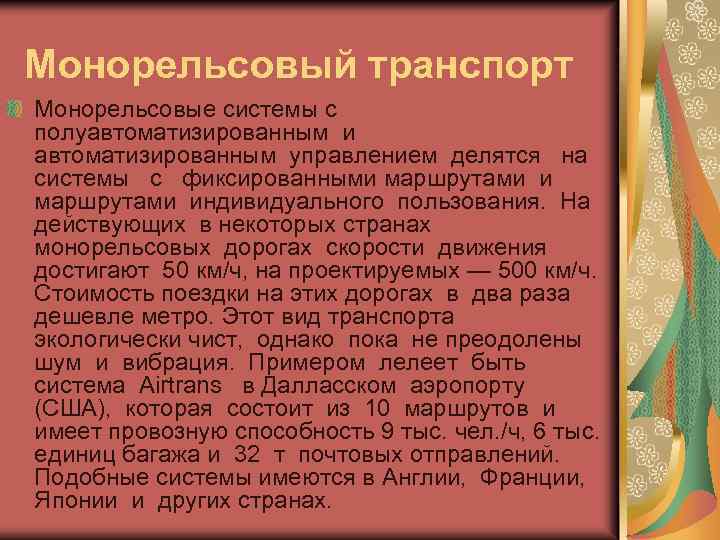 Монорельсовый транспорт

Монорельсовые системы с полуавтоматизированным и автоматизированным управлением делятся на системы с фиксированными маршрутами и маршрутами индивидуального пользования. На действующих в некоторых странах монорельсовых дорогах скорости движения достигают 50 км/ч, на проектируемых — 500 км/ч. Стоимость поездки на этих дорогах в два раза дешевле метро. Этот вид транспорта экологически чист, однако пока не преодолены шум и вибрация. Примером лелеет быть система Airtrans в Далласском аэропорту (США), которая состоит из 10 маршрутов и имеет провозную способность 9 тыс. чел./ч, 6 тыс. единиц багажа и 32 т почтовых отправлений. Подобные системы имеются в Англии, Франции, Японии и других странах.